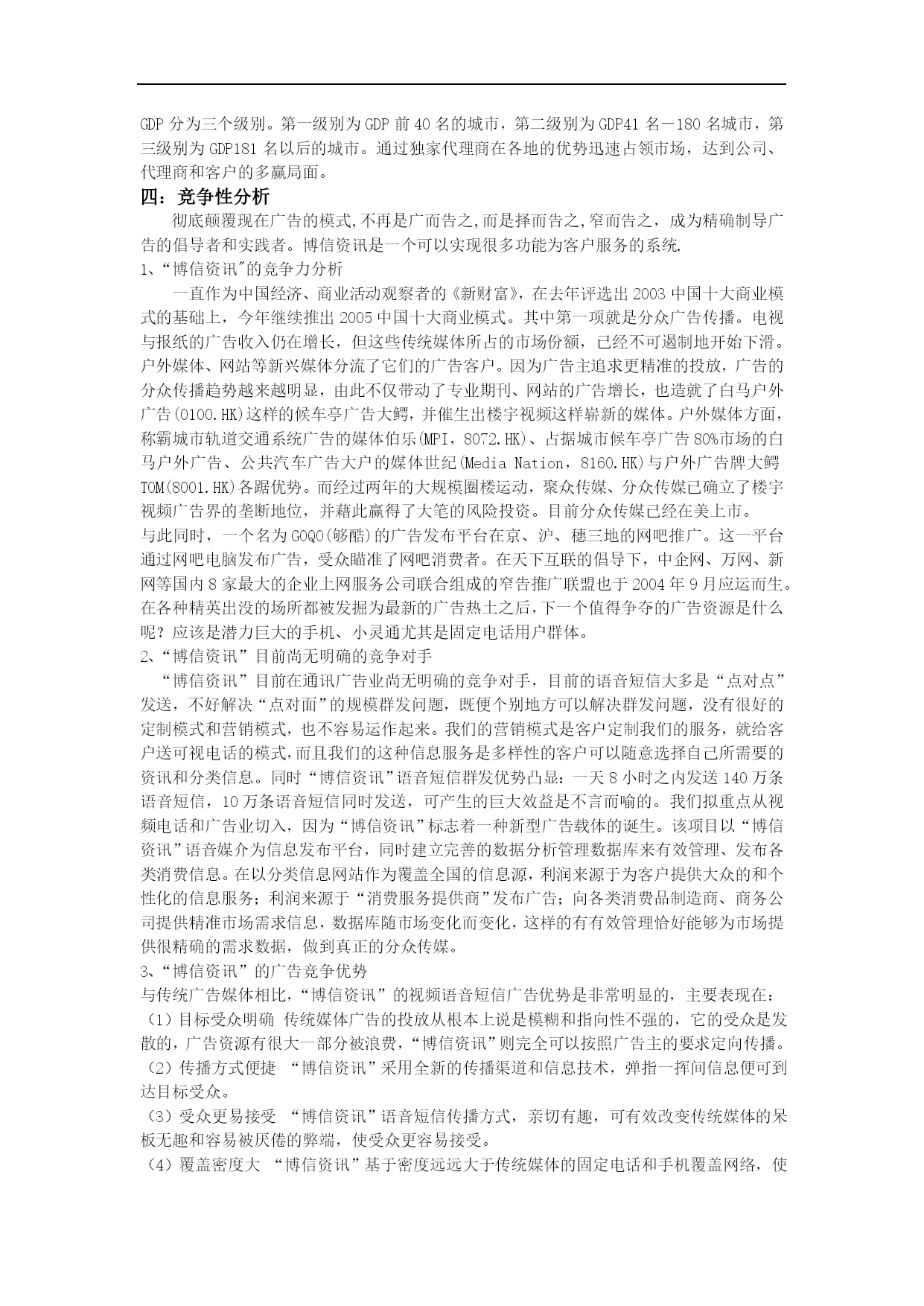 GDP 分为三个级别。第一级别为 GDP 前 40 名的城市，第二级别为 GDP41 名－180 名城市，第三级别为 GDP181 名以后的城市。通过独家代理商在各地的优势迅速占领市场，达到公司、代理商和客户的多赢局面。

四：竞争性分析

彻底颠覆现在广告的模式,不再是广而告之,而是择而告之,窄而告之，成为精确制导广告的倡导者和实践者。博信资讯是一个可以实现很多功能为客户服务的系统.

1、“博信资讯"的竞争力分析

一直作为中国经济、商业活动观察者的《新财富》，在去年评选出 2003 中国十大商业模式的基础上，今年继续推出 2005 中国十大商业模式。其中第一项就是分众广告传播。电视与报纸的广告收入仍在增长，但这些传统媒体所占的市场份额，已经不可遏制地开始下滑。户外媒体、网站等新兴媒体分流了它们的广告客户。因为广告主追求更精准的投放，广告的分众传播趋势越来越明显，由此不仅带动了专业期刊、网站的广告增长，也造就了白马户外广告(0100.HK)这样的候车亭广告大鳄，并催生出楼宇视频这样崭新的媒体。户外媒体方面，称霸城市轨道交通系统广告的媒体伯乐(MPI，8072.HK)、占据城市候车亭广告 80%市场的白马户外广告、公共汽车广告大户的媒体世纪(Media Nation，8160.HK)与户外广告牌大鳄 TOM(8001.HK)各踞优势。而经过两年的大规模圈楼运动，聚众传媒、分众传媒已确立了楼宇视频广告界的垄断地位，并藉此赢得了大笔的风险投资。目前分众传媒已经在美上市。

与此同时，一个名为 GOQO(够酷)的广告发布平台在京、沪、穗三地的网吧推广。这一平台通过网吧电脑发布广告，受众瞄准了网吧消费者。在天下互联的倡导下，中企网、万网、新网等国内 8 家最大的企业上网服务公司联合组成的窄告推广联盟也于 2004 年 9 月应运而生。在各种精英出没的场所都被发掘为最新的广告热土之后，下一个值得争夺的广告资源是什么呢？应该是潜力巨大的手机、小灵通尤其是固定电话用户群体。

2、“博信资讯”目前尚无明确的竞争对手

“博信资讯”目前在通讯广告业尚无明确的竞争对手，目前的语音短信大多是“点对点”发送，不好解决“点对面”的规模群发问题，既便个别地方可以解决群发问题，没有很好的定制模式和营销模式，也不容易运作起来。我们的营销模式是客户定制我们的服务，就给客户送可视电话的模式，而且我们的这种信息服务是多样性的客户可以随意选择自己所需要的资讯和分类信息。同时“博信资讯”语音短信群发优势凸显：一天 8 小时之内发送 140 万条语音短信，10 万条语音短信同时发送，可产生的巨大效益是不言而喻的。我们拟重点从视频电话和广告业切入，因为“博信资讯”标志着一种新型广告载体的诞生。该项目以“博信资讯”语音媒介为信息发布平台，同时建立完善的数据分析管理数据库来有效管理、发布各类消费信息。在以分类信息网站作为覆盖全国的信息源，利润来源于为客户提供大众的和个性化的信息服务；利润来源于“消费服务提供商”发布广告；向各类消费品制造商、商务公司提供精准市场需求信息，数据库随市场变化而变化，这样的有有效管理恰好能够为市场提供很精确的需求数据，做到真正的分众传媒。

3、“博信资讯”的广告竞争优势

与传统广告媒体相比，“博信资讯”的视频语音短信广告优势是非常明显的，主要表现在：

（1）目标受众明确 传统媒体广告的投放从根本上说是模糊和指向性不强的，它的受众是发散的，广告资源有很大一部分被浪费，“博信资讯”则完全可以按照广告主的要求定向传播。

（2）传播方式便捷 “博信资讯”采用全新的传播渠道和信息技术，弹指一挥间信息便可到达目标受众。

（3）受众更易接受 “博信资讯”语音短信传播方式，亲切有趣，可有效改变传统媒体的呆板无趣和容易被厌倦的弊端，使受众更容易接受。

（4）覆盖密度大 “博信资讯”基于密度远远大于传统媒体的固定电话和手机覆盖网络，使